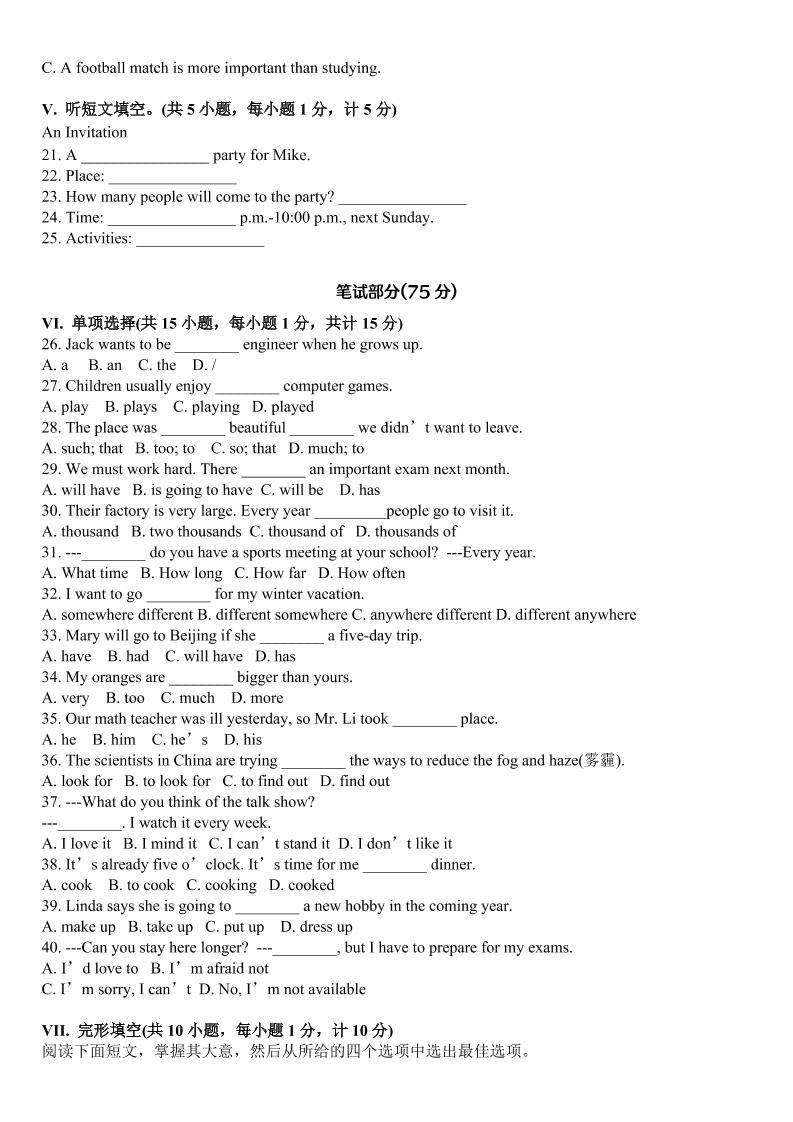 C. A football match is more important than studying.

V. 听短文填空。(共 5 小题，每小题 1 分，计 5 分)
An Invitation
21. A ________________ party for Mike.
22. Place: ________________
23. How many people will come to the party? ________________
24. Time: ________________ p.m.-10:00 p.m., next Sunday.
25. Activities: ________________

笔试部分(75 分)

VI. 单项选择(共 15 小题，每小题 1 分，共计 15 分)
26. Jack wants to be ________ engineer when he grows up.
A. a B. an C. the D. /
27. Children usually enjoy ________ computer games.
A. play B. plays C. playing D. played
28. The place was ________ beautiful ________ we didn’t want to leave.
A. such; that B. too; to C. so; that D. much; to
29. We must work hard. There ________ an important exam next month.
A. will have B. is going to have C. will be D. has
30. Their factory is very large. Every year _________people go to visit it.
A. thousand B. two thousands C. thousand of D. thousands of
31. ---________ do you have a sports meeting at your school? ---Every year.
A. What time B. How long C. How far D. How often
32. I want to go ________ for my winter vacation.
A. somewhere different B. different somewhere C. anywhere different D. different anywhere
33. Mary will go to Beijing if she ________ a five-day trip.
A. have B. had C. will have D. has
34. My oranges are ________ bigger than yours.
A. very B. too C. much D. more
35. Our math teacher was ill yesterday, so Mr. Li took ________ place.
A. he B. him C. he’s D. his
36. The scientists in China are trying ________ the ways to reduce the fog and haze(雾霾).
A. look for B. to look for C. to find out D. find out
37. ---What do you think of the talk show?
---________. I watch it every week.
A. I love it B. I mind it C. I can’t stand it D. I don’t like it
38. It’s already five o’clock. It’s time for me ________ dinner.
A. cook B. to cook C. cooking D. cooked
39. Linda says she is going to ________ a new hobby in the coming year.
A. make up B. take up C. put up D. dress up
40. ---Can you stay here longer? ---________, but I have to prepare for my exams.
A. I’d love to B. I’m afraid not
C. I’m sorry, I can’t D. No, I’m not available

VII. 完形填空(共 10 小题，每小题 1 分，计 10 分)
阅读下面短文，掌握其大意，然后从所给的四个选项中选出最佳选项。